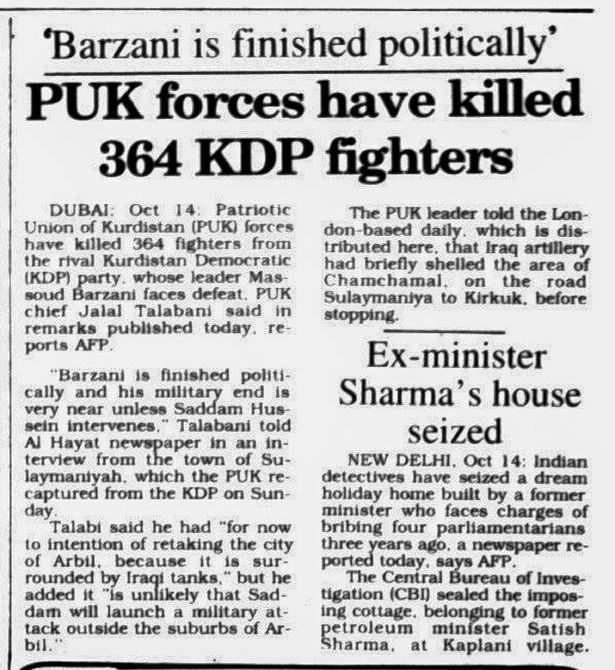 'Barzani is finished politically'

PUK forces have killed 364 KDP fighters

DUBAI: Oct 14: Patriotic Union of Kurdistan (PUK) forces have killed 364 fighters from the rival Kurdistan Democratic (KDP) party, whose leader Massoud Barzani faces defeat, PUK chief Jalal Talabani said in remarks published today, reports AFP.

"Barzani is finished politically and his military end is very near unless Saddam Hussein intervenes," Talabani told Al Hayat newspaper in an interview from the town of Sulaymaniyah, which the PUK recaptured from the KDP on Sunday.

Talabi said he had "for now to intention of retaking the city of Arbil, because it is surrounded by Iraqi tanks," but he added it "is unlikely that Saddam will launch a military attack outside the suburbs of Arbil."

The PUK leader told the London-based daily, which is distributed here, that Iraq artillery had briefly shelled the area of Chamchamal, on the road Sulaymaniya to Kirkuk, before stopping.

Ex-minister Sharma's house seized

NEW DELHI, Oct 14: Indian detectives have seized a dream holiday home built by a former minister who faces charges of bribing four parliamentarians three years ago, a newspaper reported today, says AFP.

The Central Bureau of Investigation (CBI) sealed the imposing cottage, belonging to former petroleum minister Satish Sharma, at Kaplani village.